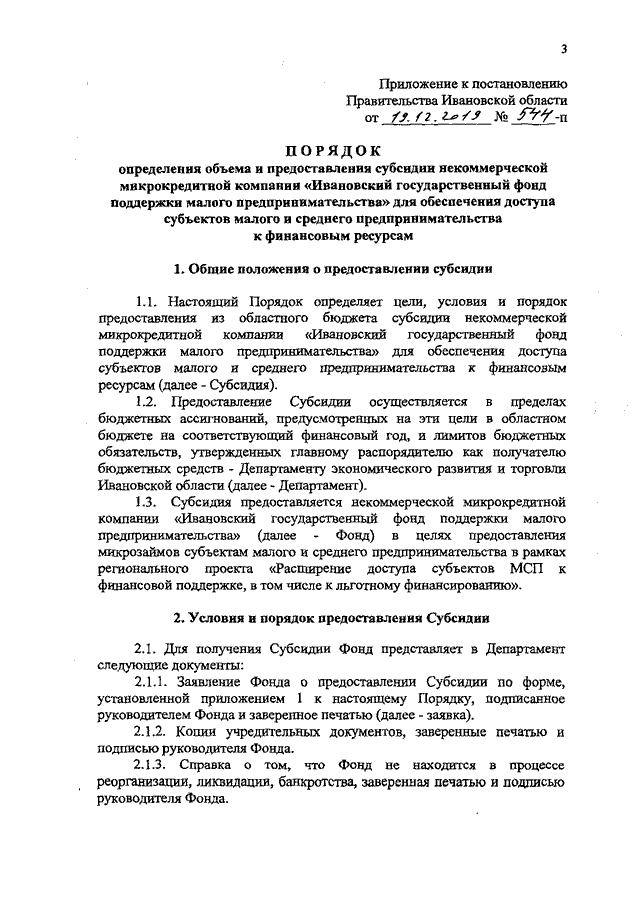 3

Приложение к постановлению
Правительства Ивановской области
от 19.12.2019 № 544-п

ПОРЯДОК
определения объема и предоставления субсидии некоммерческой микрокредитной компании «Ивановский государственный фонд поддержки малого предпринимательства» для обеспечения доступа субъектов малого и среднего предпринимательства к финансовым ресурсам

1. Общие положения о предоставлении субсидии

1.1. Настоящий Порядок определяет цели, условия и порядок предоставления из областного бюджета субсидии некоммерческой микрокредитной компании «Ивановский государственный фонд поддержки малого предпринимательства» для обеспечения доступа субъектов малого и среднего предпринимательства к финансовым ресурсам (далее - Субсидия).

1.2. Предоставление Субсидии осуществляется в пределах бюджетных ассигнований, предусмотренных на эти цели в областном бюджете на соответствующий финансовый год, и лимитов бюджетных обязательств, утвержденных главному распорядителю как получателю бюджетных средств - Департаменту экономического развития и торговли Ивановской области (далее - Департамент).

1.3. Субсидия предоставляется некоммерческой микрокредитной компании «Ивановский государственный фонд поддержки малого предпринимательства» (далее - Фонд) в целях предоставления микрозаймов субъектам малого и среднего предпринимательства в рамках регионального проекта «Расширение доступа субъектов МСП к финансовой поддержке, в том числе к льготному финансированию».

2. Условия и порядок предоставления Субсидии

2.1. Для получения Субсидии Фонд представляет в Департамент следующие документы:

2.1.1. Заявление Фонда о предоставлении Субсидии по форме, установленной приложением 1 к настоящему Порядку, подписанное руководителем Фонда и заверенное печатью (далее - заявка).

2.1.2. Копии учредительных документов, заверенные печатью и подписью руководителя Фонда.

2.1.3. Справка о том, что Фонд не находится в процессе реорганизации, ликвидации, банкротства, заверенная печатью и подписью руководителя Фонда.